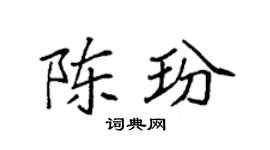 陈玢

词典网